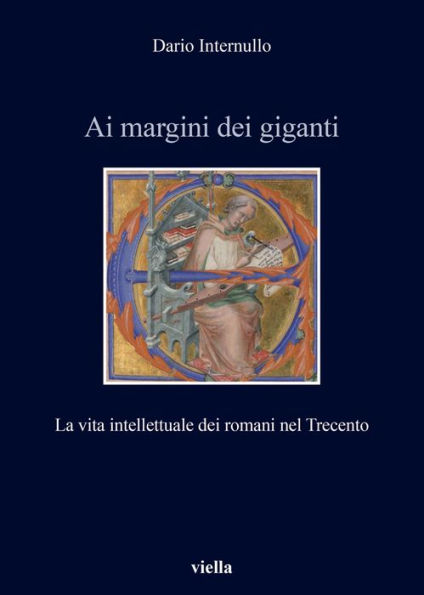 Dario Internullo

Ai margini dei giganti

La vita intellettuale dei romani nel Trecento

viella